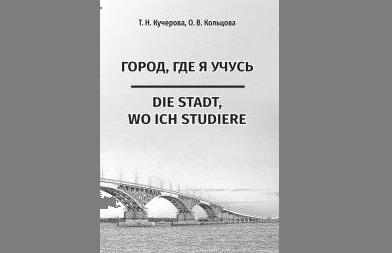 Т. Н. Кучерова, О. В. Кольцова

ГОРОД, ГДЕ Я УЧУСЬ

DIE STADT, WO ICH STUDIERE